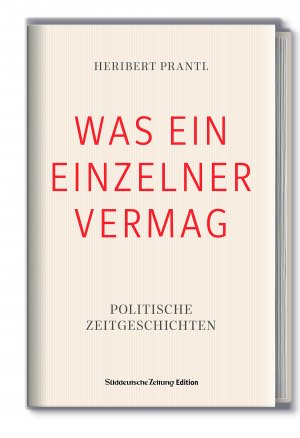 HERIBERT PRANTL

WAS EIN EINZELNER VERMAG

POLITISCHE ZEITGESCHICHTEN

Süddeutsche Zeitung Edition